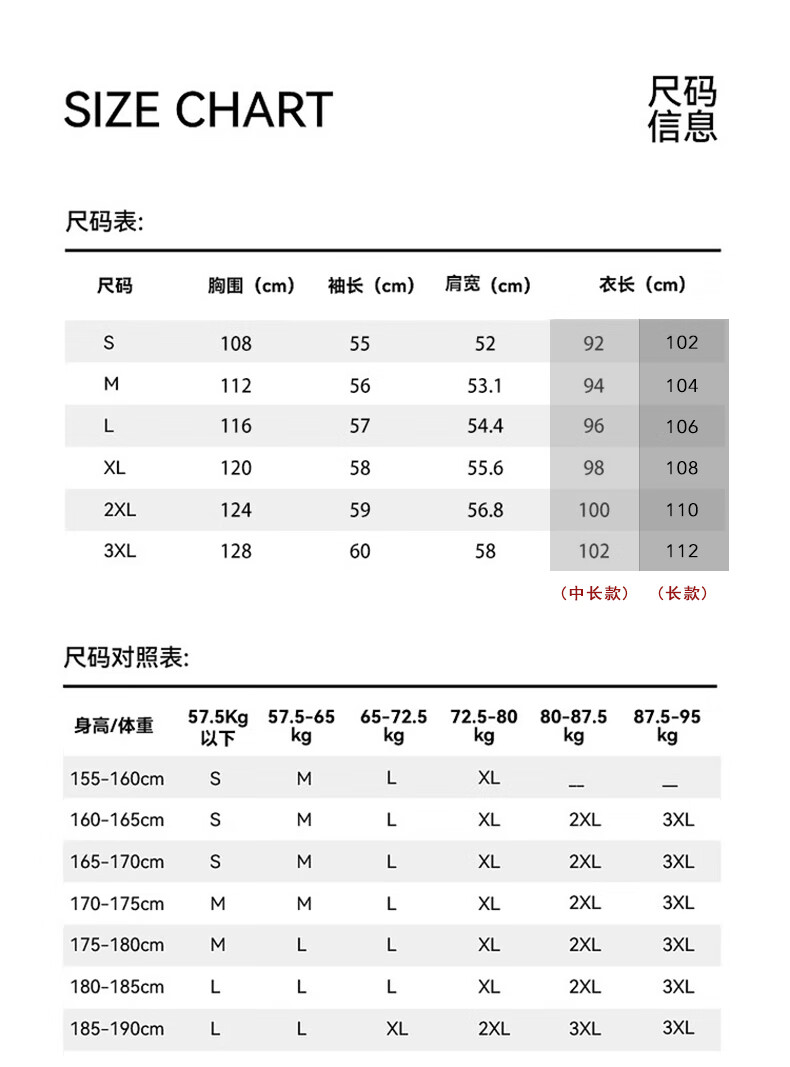 SIZE CHART

尺码信息

尺码表:

| 尺码 | 胸围（cm） | 袖长（cm） | 肩宽（cm） | 衣长（cm） | |
|---|---|---|---|---|---|
| S | 108 | 55 | 52 | 92 | 102 |
| M | 112 | 56 | 53.1 | 94 | 104 |
| L | 116 | 57 | 54.4 | 96 | 106 |
| XL | 120 | 58 | 55.6 | 98 | 108 |
| 2XL | 124 | 59 | 56.8 | 100 | 110 |
| 3XL | 128 | 60 | 58 | 102 | 112 |
| | | | | （中长款） | （长款） |

尺码对照表:

| 身高/体重 | 57.5Kg 以下 | 57.5-65 kg | 65-72.5 kg | 72.5-80 kg | 80-87.5 kg | 87.5-95 kg |
|---|---|---|---|---|---|---|
| 155-160cm | S | M | L | XL | __ | __ |
| 160-165cm | S | M | L | XL | 2XL | 3XL |
| 165-170cm | S | M | L | XL | 2XL | 3XL |
| 170-175cm | M | M | L | XL | 2XL | 3XL |
| 175-180cm | M | L | L | XL | 2XL | 3XL |
| 180-185cm | L | L | L | XL | 2XL | 3XL |
| 185-190cm | L | L | XL | 2XL | 3XL | 3XL |